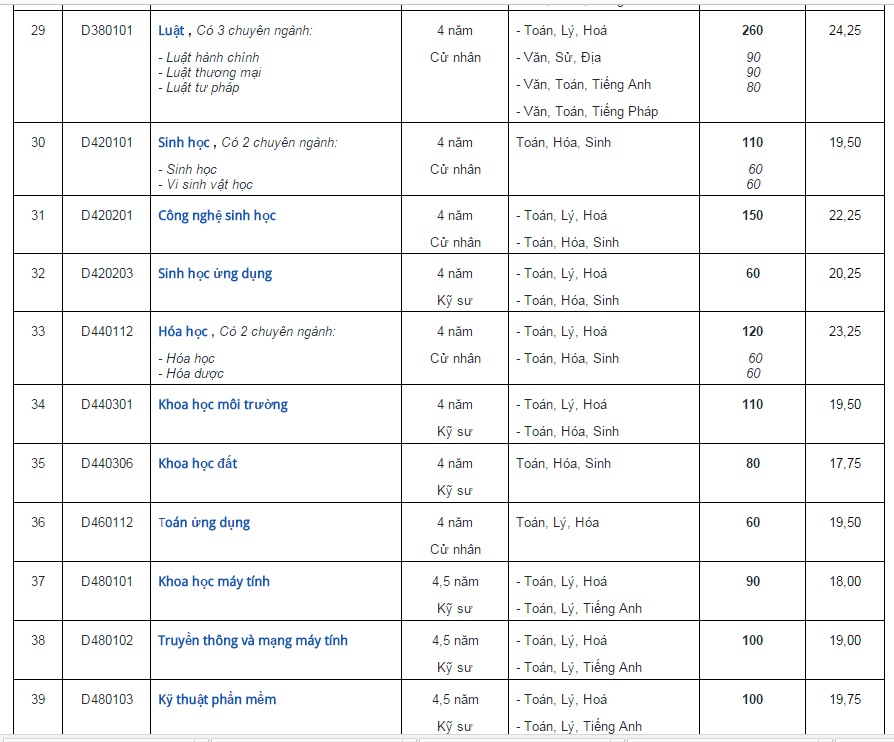 | 29 | D380101 | Luật , Có 3 chuyên ngành: - Luật hành chính - Luật thương mại - Luật tư pháp | 4 năm Cử nhân | - Toán, Lý, Hoá - Văn, Sử, Địa - Văn, Toán, Tiếng Anh - Văn, Toán, Tiếng Pháp | 260 90 90 80 | 24,25 |
|---|---|---|---|---|---|---|
| 30 | D420101 | Sinh học , Có 2 chuyên ngành: - Sinh học - Vi sinh vật học | 4 năm Cử nhân | Toán, Hóa, Sinh | 110 60 60 | 19,50 |
| 31 | D420201 | Công nghệ sinh học | 4 năm Cử nhân | - Toán, Lý, Hoá - Toán, Hóa, Sinh | 150 | 22,25 |
| 32 | D420203 | Sinh học ứng dụng | 4 năm Kỹ sư | - Toán, Lý, Hoá - Toán, Hóa, Sinh | 60 | 20,25 |
| 33 | D440112 | Hóa học , Có 2 chuyên ngành: - Hóa học - Hóa dược | 4 năm Cử nhân | - Toán, Lý, Hoá - Toán, Hóa, Sinh | 120 60 60 | 23,25 |
| 34 | D440301 | Khoa học môi trường | 4 năm Kỹ sư | - Toán, Lý, Hoá - Toán, Hóa, Sinh | 110 | 19,50 |
| 35 | D440306 | Khoa học đất | 4 năm Kỹ sư | Toán, Hóa, Sinh | 80 | 17,75 |
| 36 | D460112 | Toán ứng dụng | 4 năm Cử nhân | Toán, Lý, Hóa | 60 | 19,50 |
| 37 | D480101 | Khoa học máy tính | 4,5 năm Kỹ sư | - Toán, Lý, Hoá - Toán, Lý, Tiếng Anh | 90 | 18,00 |
| 38 | D480102 | Truyền thông và mạng máy tính | 4,5 năm Kỹ sư | - Toán, Lý, Hoá - Toán, Lý, Tiếng Anh | 100 | 19,00 |
| 39 | D480103 | Kỹ thuật phần mềm | 4,5 năm Kỹ sư | - Toán, Lý, Hoá - Toán, Lý, Tiếng Anh | 100 | 19,75 |